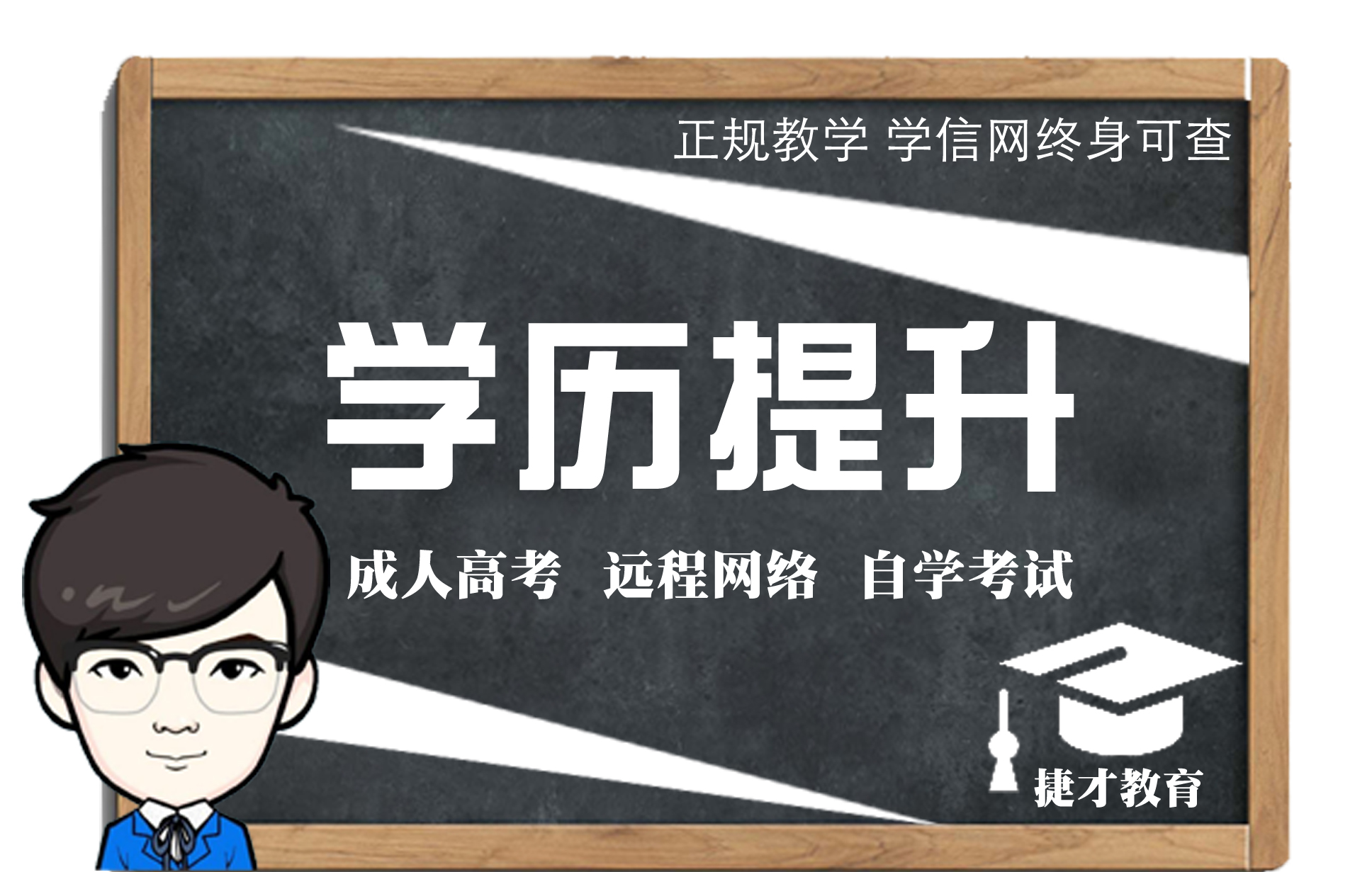 正规教学 学信网终身可查

学历提升

成人高考 远程网络 自学考试

捷才教育